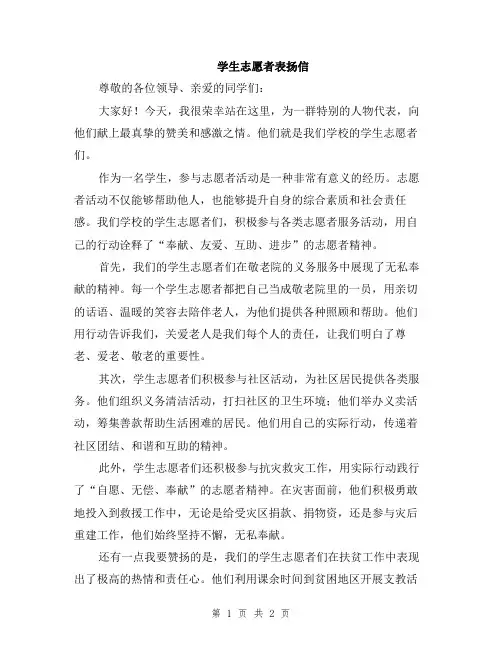 学生志愿者表扬信

尊敬的各位领导、亲爱的同学们：

大家好！今天，我很荣幸站在这里，为一群特别的人物代表，向他们献上最真挚的赞美和感激之情。他们就是我们学校的学生志愿者们。

作为一名学生，参与志愿者活动是一种非常有意义的经历。志愿者活动不仅能够帮助他人，也能够提升自身的综合素质和社会责任感。我们学校的学生志愿者们，积极参与各类志愿者服务活动，用自己的行动诠释了“奉献、友爱、互助、进步”的志愿者精神。

首先，我们的学生志愿者们在敬老院的义务服务中展现了无私奉献的精神。每一个学生志愿者都把自己当成敬老院里的一员，用亲切的话语、温暖的笑容去陪伴老人，为他们提供各种照顾和帮助。他们用行动告诉我们，关爱老人是我们每个人的责任，让我们明白了尊老、爱老、敬老的重要性。

其次，学生志愿者们积极参与社区活动，为社区居民提供各类服务。他们组织义务清洁活动，打扫社区的卫生环境；他们举办义卖活动，筹集善款帮助生活困难的居民。他们用自己的实际行动，传递着社区团结、和谐和互助的精神。

此外，学生志愿者们还积极参与抗灾救灾工作，用实际行动践行了“自愿、无偿、奉献”的志愿者精神。在灾害面前，他们积极勇敢地投入到救援工作中，无论是给受灾区捐款、捐物资，还是参与灾后重建工作，他们始终坚持不懈，无私奉献。

还有一点我要赞扬的是，我们的学生志愿者们在扶贫工作中表现出了极高的热情和责任心。他们利用课余时间到贫困地区开展支教活

第 1 页 共 2 页